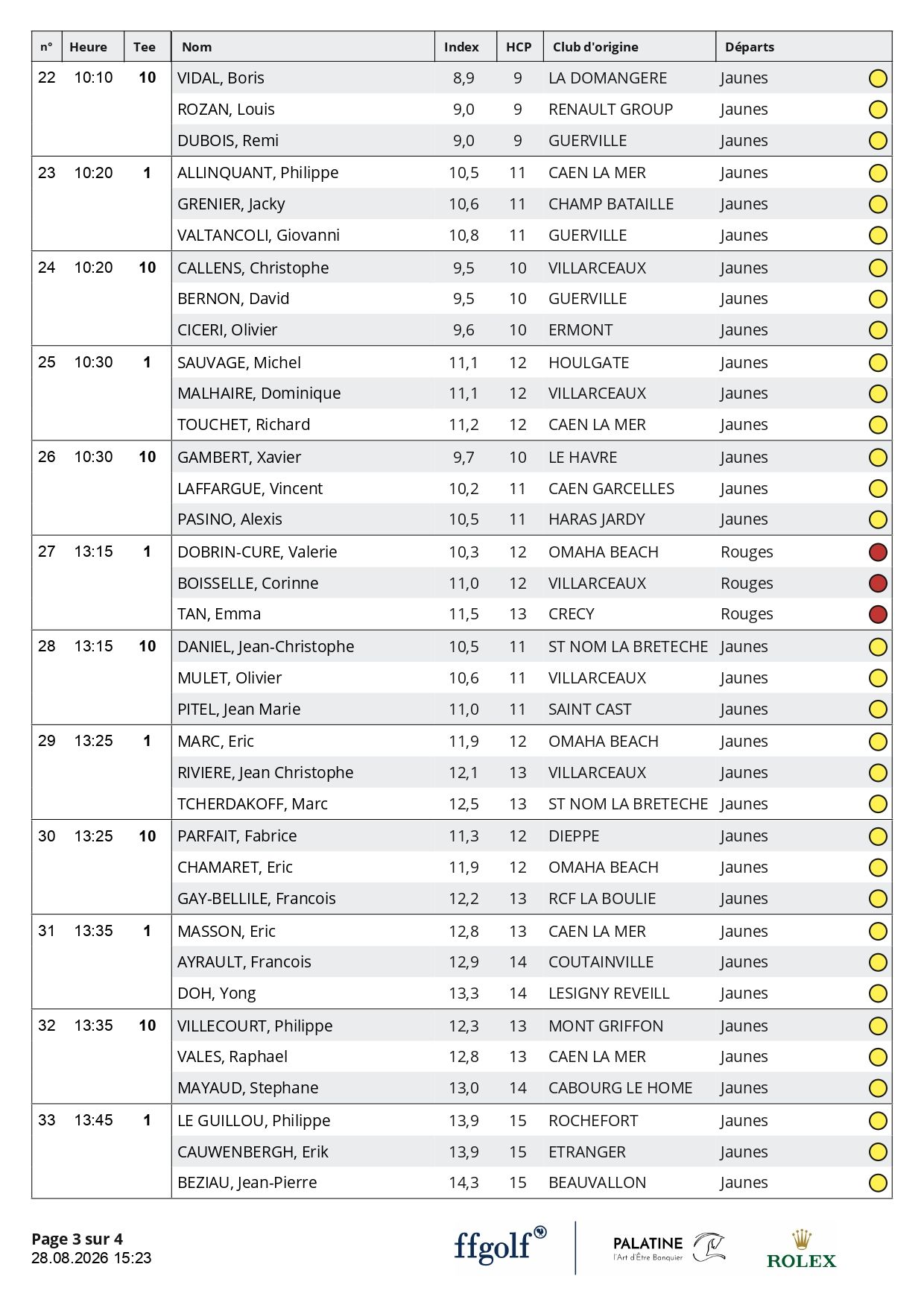 | n° | Heure | Tee | Nom | Index | HCP | Club d'origine | Départs |
|---|---|---|---|---|---|---|---|
| 22 | 10:10 | 10 | VIDAL, Boris | 8,9 | 9 | LA DOMANGERE | Jaunes |
| | | | ROZAN, Louis | 9,0 | 9 | RENAULT GROUP | Jaunes |
| | | | DUBOIS, Remi | 9,0 | 9 | GUERVILLE | Jaunes |
| 23 | 10:20 | 1 | ALLINQUANT, Philippe | 10,5 | 11 | CAEN LA MER | Jaunes |
| | | | GRENIER, Jacky | 10,6 | 11 | CHAMP BATAILLE | Jaunes |
| | | | VALTANCOLI, Giovanni | 10,8 | 11 | GUERVILLE | Jaunes |
| 24 | 10:20 | 10 | CALLENS, Christophe | 9,5 | 10 | VILLARCEAUX | Jaunes |
| | | | BERNON, David | 9,5 | 10 | GUERVILLE | Jaunes |
| | | | CICERI, Olivier | 9,6 | 10 | ERMONT | Jaunes |
| 25 | 10:30 | 1 | SAUVAGE, Michel | 11,1 | 12 | HOULGATE | Jaunes |
| | | | MALHAIRE, Dominique | 11,1 | 12 | VILLARCEAUX | Jaunes |
| | | | TOUCHET, Richard | 11,2 | 12 | CAEN LA MER | Jaunes |
| 26 | 10:30 | 10 | GAMBERT, Xavier | 9,7 | 10 | LE HAVRE | Jaunes |
| | | | LAFFARGUE, Vincent | 10,2 | 11 | CAEN GARCELLES | Jaunes |
| | | | PASINO, Alexis | 10,5 | 11 | HARAS JARDY | Jaunes |
| 27 | 13:15 | 1 | DOBRIN-CURE, Valerie | 10,3 | 12 | OMAHA BEACH | Rouges |
| | | | BOISSELLE, Corinne | 11,0 | 12 | VILLARCEAUX | Rouges |
| | | | TAN, Emma | 11,5 | 13 | CRECY | Rouges |
| 28 | 13:15 | 10 | DANIEL, Jean-Christophe | 10,5 | 11 | ST NOM LA BRETECHE | Jaunes |
| | | | MULET, Olivier | 10,6 | 11 | VILLARCEAUX | Jaunes |
| | | | PITEL, Jean Marie | 11,0 | 11 | SAINT CAST | Jaunes |
| 29 | 13:25 | 1 | MARC, Eric | 11,9 | 12 | OMAHA BEACH | Jaunes |
| | | | RIVIERE, Jean Christophe | 12,1 | 13 | VILLARCEAUX | Jaunes |
| | | | TCHERDAKOFF, Marc | 12,5 | 13 | ST NOM LA BRETECHE | Jaunes |
| 30 | 13:25 | 10 | PARFAIT, Fabrice | 11,3 | 12 | DIEPPE | Jaunes |
| | | | CHAMARET, Eric | 11,9 | 12 | OMAHA BEACH | Jaunes |
| | | | GAY-BELLILE, Francois | 12,2 | 13 | RCF LA BOULIE | Jaunes |
| 31 | 13:35 | 1 | MASSON, Eric | 12,8 | 13 | CAEN LA MER | Jaunes |
| | | | AYRAULT, Francois | 12,9 | 14 | COUTAINVILLE | Jaunes |
| | | | DOH, Yong | 13,3 | 14 | LESIGNY REVEILL | Jaunes |
| 32 | 13:35 | 10 | VILLECOURT, Philippe | 12,3 | 13 | MONT GRIFFON | Jaunes |
| | | | VALES, Raphael | 12,8 | 13 | CAEN LA MER | Jaunes |
| | | | MAYAUD, Stephane | 13,0 | 14 | CABOURG LE HOME | Jaunes |
| 33 | 13:45 | 1 | LE GUILLOU, Philippe | 13,9 | 15 | ROCHEFORT | Jaunes |
| | | | CAUWENBERGH, Erik | 13,9 | 15 | ETRANGER | Jaunes |
| | | | BEZIAU, Jean-Pierre | 14,3 | 15 | BEAUVALLON | Jaunes |

Page 3 sur 4
28.08.2026 15:23

ffgolf

PALATINE
l'Art d'Être Banquier

ROLEX